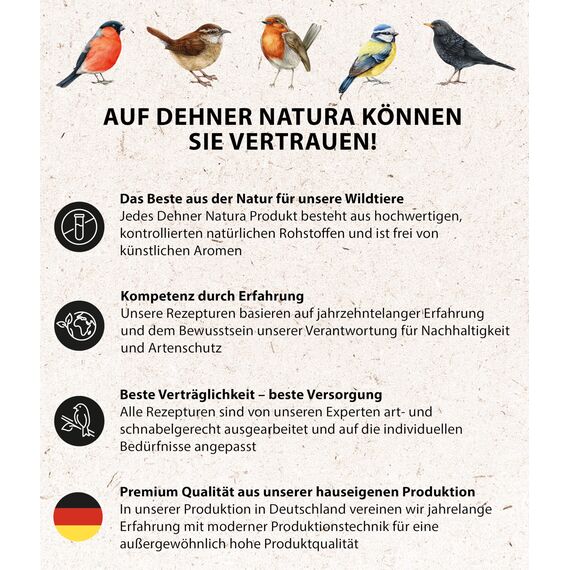 AUF DEHNER NATURA KÖNNEN SIE VERTRAUEN!

Das Beste aus der Natur für unsere Wildtiere
Jedes Dehner Natura Produkt besteht aus hochwertigen, kontrollierten natürlichen Rohstoffen und ist frei von künstlichen Aromen

Kompetenz durch Erfahrung
Unsere Rezepturen basieren auf jahrzehntelanger Erfahrung und dem Bewusstsein unserer Verantwortung für Nachhaltigkeit und Artenschutz

Beste Verträglichkeit – beste Versorgung
Alle Rezepturen sind von unseren Experten art- und schnabelgerecht ausgearbeitet und auf die individuellen Bedürfnisse angepasst

Premium Qualität aus unserer hauseigenen Produktion
In unserer Produktion in Deutschland vereinen wir jahrelange Erfahrung mit moderner Produktionstechnik für eine außergewöhnlich hohe Produktqualität